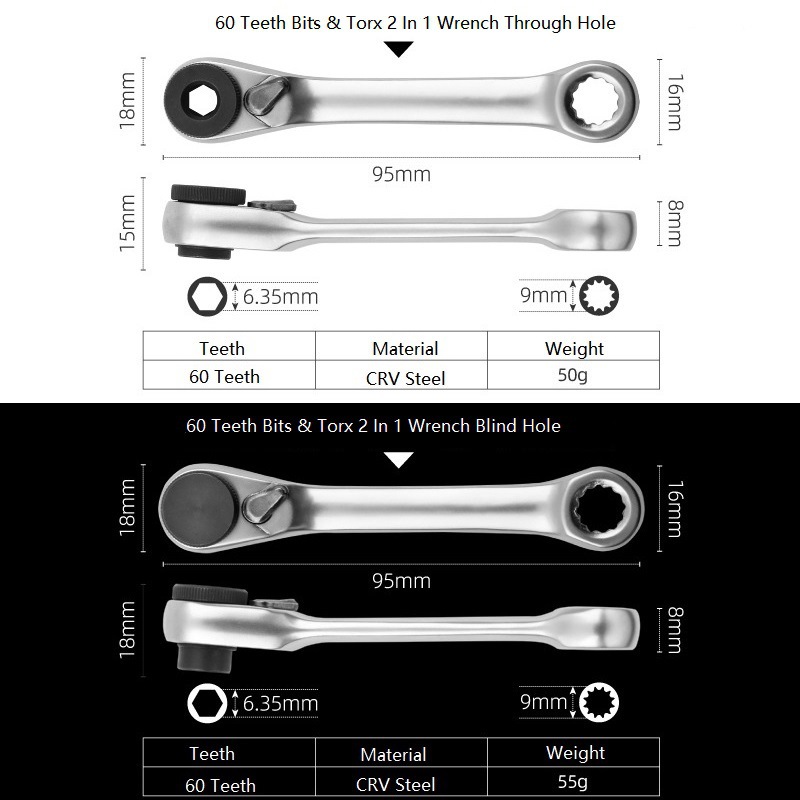 60 Teeth Bits & Torx 2 In 1 Wrench Through Hole

18mm

16mm

95mm

15mm

8mm

6.35mm

9mm

| Teeth | Material | Weight |
|---|---|---|
| 60 Teeth | CRV Steel | 50g |

60 Teeth Bits & Torx 2 In 1 Wrench Blind Hole

18mm

16mm

95mm

18mm

8mm

6.35mm

9mm

| Teeth | Material | Weight |
|---|---|---|
| 60 Teeth | CRV Steel | 55g |